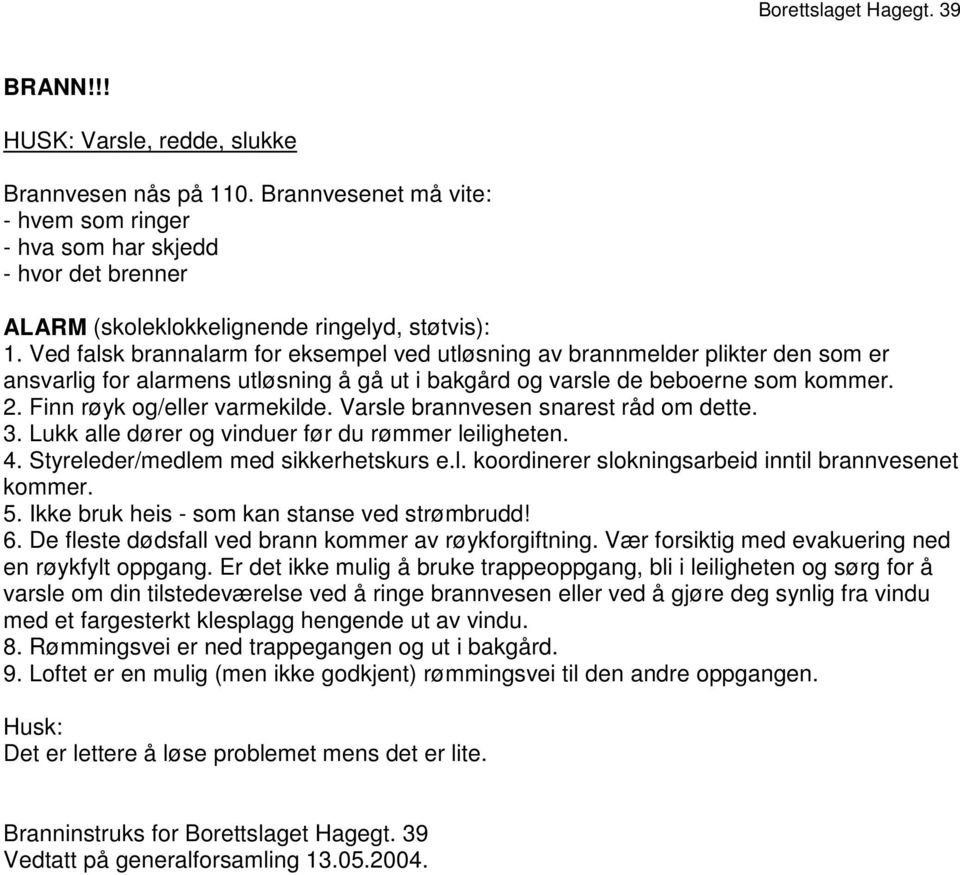 Borettslaget Hagegt. 39

BRANN!!!

HUSK: Varsle, redde, slukke

Brannvesen nås på 110. Brannvesenet må vite:
- hvem som ringer
- hva som har skjedd
- hvor det brenner

ALARM (skoleklokkelignende ringelyd, støtvis):
1. Ved falsk brannalarm for eksempel ved utløsning av brannmelder plikter den som er ansvarlig for alarmens utløsning å gå ut i bakgård og varsle de beboerne som kommer.
2. Finn røyk og/eller varmekilde. Varsle brannvesen snarest råd om dette.
3. Lukk alle dører og vinduer før du rømmer leiligheten.
4. Styreleder/medlem med sikkerhetskurs e.l. koordinerer slokningsarbeid inntil brannvesenet kommer.
5. Ikke bruk heis - som kan stanse ved strømbrudd!
6. De fleste dødsfall ved brann kommer av røykforgiftning. Vær forsiktig med evakuering ned en røykfylt oppgang. Er det ikke mulig å bruke trappeoppgang, bli i leiligheten og sørg for å varsle om din tilstedeværelse ved å ringe brannvesen eller ved å gjøre deg synlig fra vindu med et fargesterkt klesplagg hengende ut av vindu.
8. Rømmingsvei er ned trappegangen og ut i bakgård.
9. Loftet er en mulig (men ikke godkjent) rømmingsvei til den andre oppgangen.

Husk:
Det er lettere å løse problemet mens det er lite.

Branninstruks for Borettslaget Hagegt. 39
Vedtatt på generalforsamling 13.05.2004.